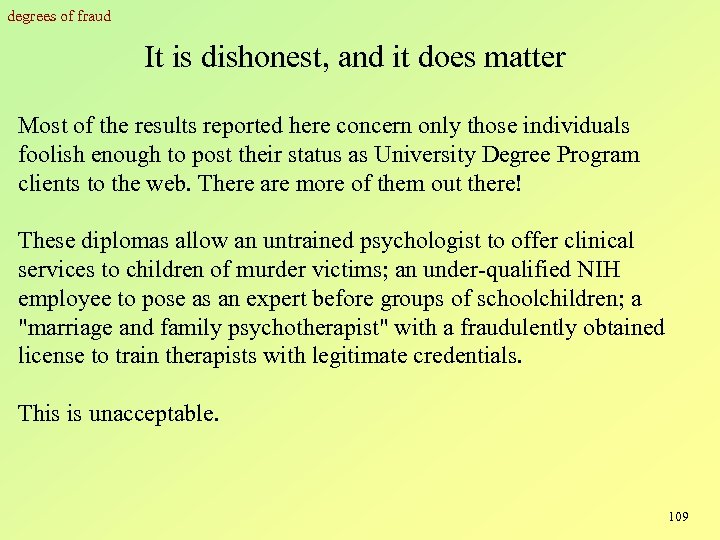 degrees of fraud

It is dishonest, and it does matter

Most of the results reported here concern only those individuals foolish enough to post their status as University Degree Program clients to the web. There are more of them out there!

These diplomas allow an untrained psychologist to offer clinical services to children of murder victims; an under-qualified NIH employee to pose as an expert before groups of schoolchildren; a "marriage and family psychotherapist" with a fraudulently obtained license to train therapists with legitimate credentials.

This is unacceptable.

109